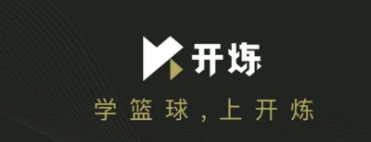 开炼

学篮球，上开炼